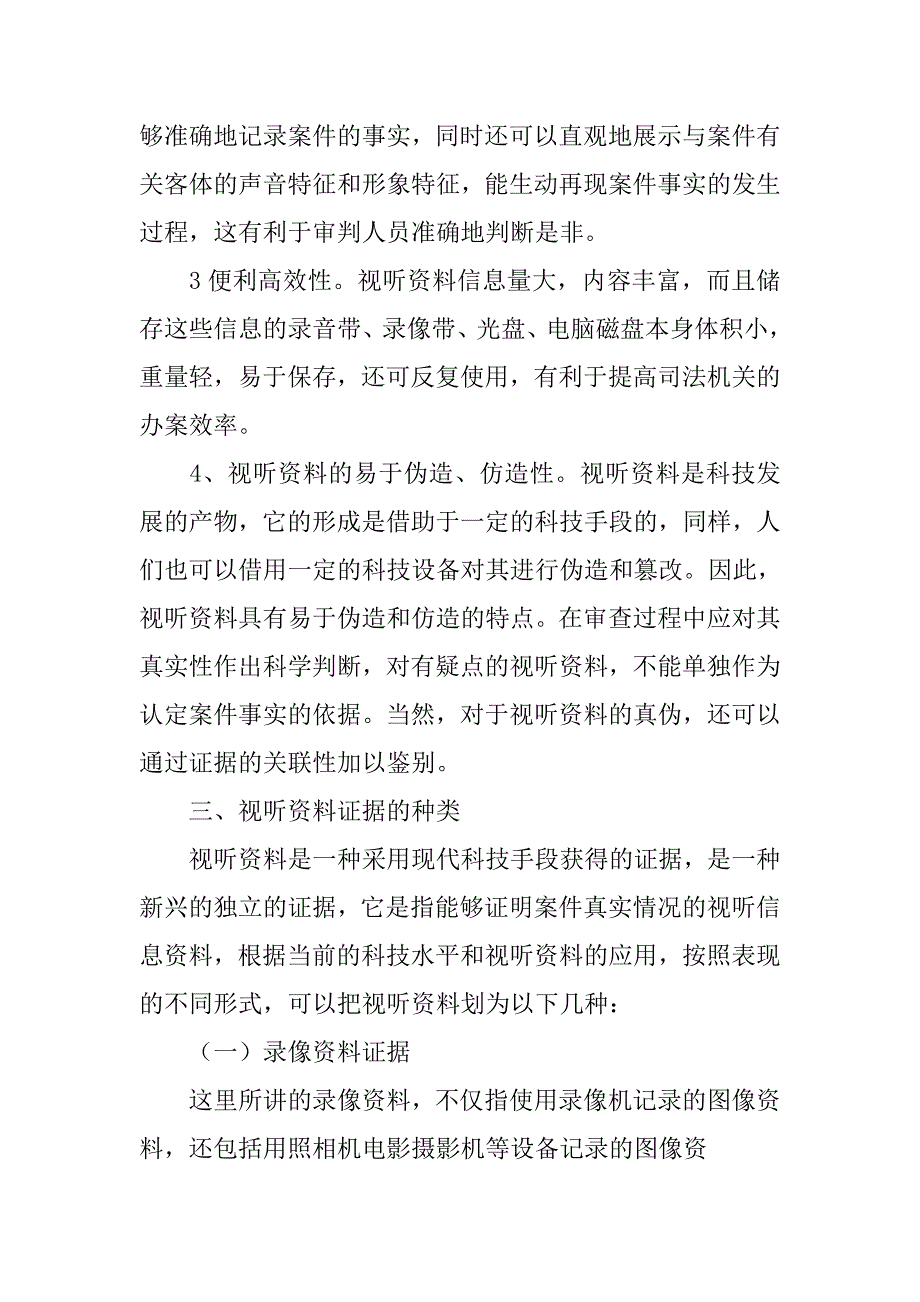 够准确地记录案件的事实，同时还可以直观地展示与案件有关客体的声音特征和形象特征，能生动再现案件事实的发生过程，这有利于审判人员准确地判断是非。

3 便利高效性。视听资料信息量大，内容丰富，而且储存这些信息的录音带、录像带、光盘、电脑磁盘本身体积小，重量轻，易于保存，还可反复使用，有利于提高司法机关的办案效率。

4、视听资料的易于伪造、仿造性。视听资料是科技发展的产物，它的形成是借助于一定的科技手段的，同样，人们也可以借用一定的科技设备对其进行伪造和篡改。因此，视听资料具有易于伪造和仿造的特点。在审查过程中应对其真实性作出科学判断，对有疑点的视听资料，不能单独作为认定案件事实的依据。当然，对于视听资料的真伪，还可以通过证据的关联性加以鉴别。

三、视听资料证据的种类

视听资料是一种采用现代科技手段获得的证据，是一种新兴的独立的证据，它是指能够证明案件真实情况的视听信息资料，根据当前的科技水平和视听资料的应用，按照表现的不同形式，可以把视听资料划为以下几种：

（一）录像资料证据

这里所讲的录像资料，不仅指使用录像机记录的图像资料，还包括用照相机电影摄影机等设备记录的图像资